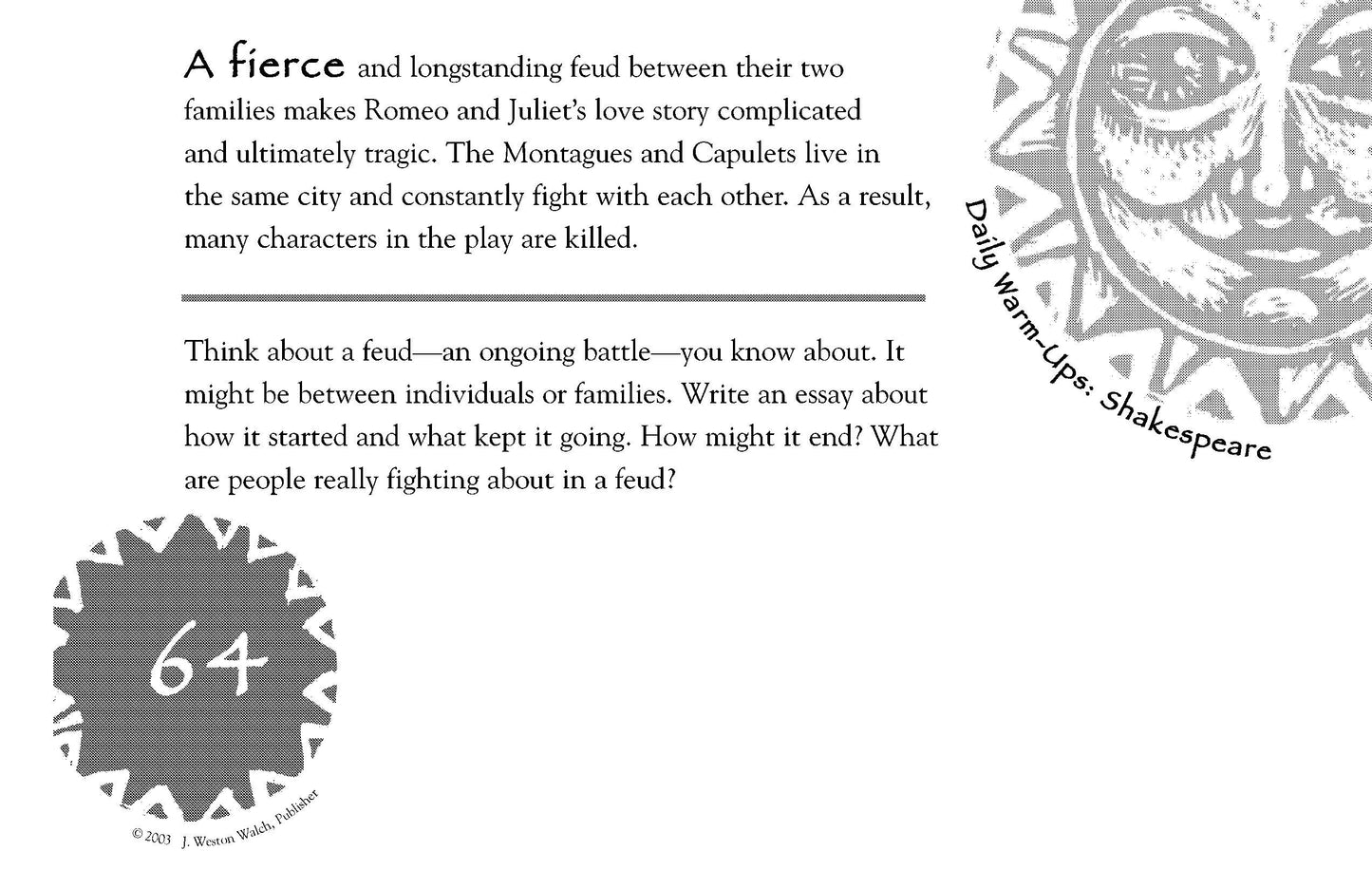 A fierce and longstanding feud between their two families makes Romeo and Juliet's love story complicated and ultimately tragic. The Montagues and Capulets live in the same city and constantly fight with each other. As a result, many characters in the play are killed.

Think about a feud—an ongoing battle—you know about. It might be between individuals or families. Write an essay about how it started and what kept it going. How might it end? What are people really fighting about in a feud?

Daily Warm-Ups: Shakespeare

64

© 2003 J. Weston Walch, Publisher